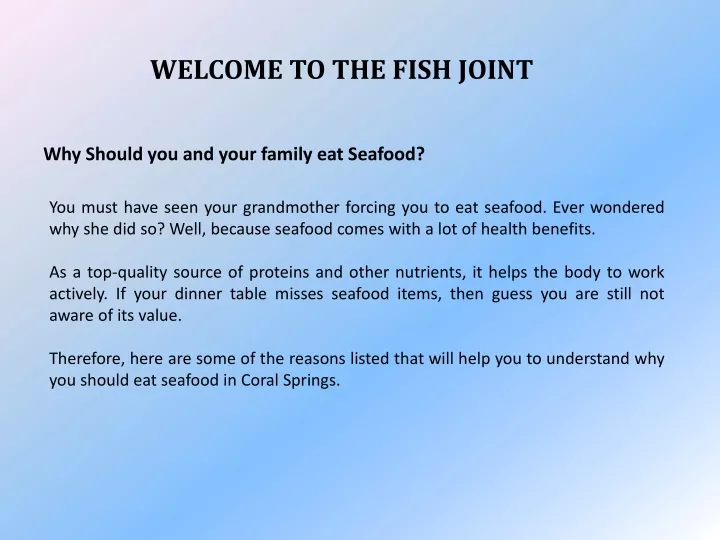 WELCOME TO THE FISH JOINT

Why Should you and your family eat Seafood?

You must have seen your grandmother forcing you to eat seafood. Ever wondered why she did so? Well, because seafood comes with a lot of health benefits.

As a top-quality source of proteins and other nutrients, it helps the body to work actively. If your dinner table misses seafood items, then guess you are still not aware of its value.

Therefore, here are some of the reasons listed that will help you to understand why you should eat seafood in Coral Springs.